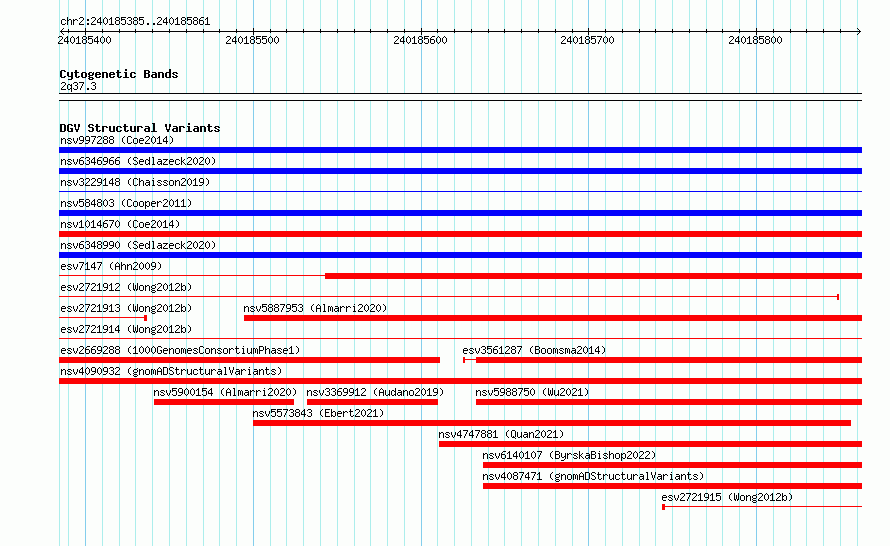 chr2:240185385..240185861

240185400 240185500 240185600 240185700 240185800

Cytogenetic Bands
2q37.3

DGV Structural Variants
nsv997288 (Coe2014)
nsv6346966 (Sedlazeck2020)
nsv3229148 (Chaisson2019)
nsv584803 (Cooper2011)
nsv1014670 (Coe2014)
nsv6348990 (Sedlazeck2020)
esv7147 (Ahn2009)
esv2721912 (Wong2012b)
esv2721913 (Wong2012b)
nsv5887953 (Almarri2020)
esv2721914 (Wong2012b)
esv2669288 (1000GenomesConsortiumPhase1)
esv3561287 (Boomsma2014)
nsv4090932 (gnomADStructuralVariants)
nsv5900154 (Almarri2020)
nsv3369912 (Audano2019)
nsv5988750 (Wu2021)
nsv5573843 (Ebert2021)
nsv4747881 (Quan2021)
nsv6140107 (ByrskaBishop2022)
nsv4087471 (gnomADStructuralVariants)
esv2721915 (Wong2012b)